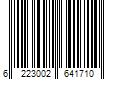 6 223002 641710